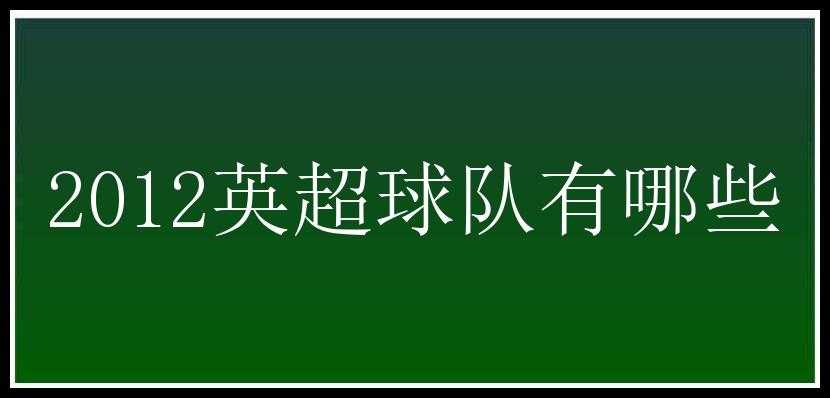 2012英超球队有哪些